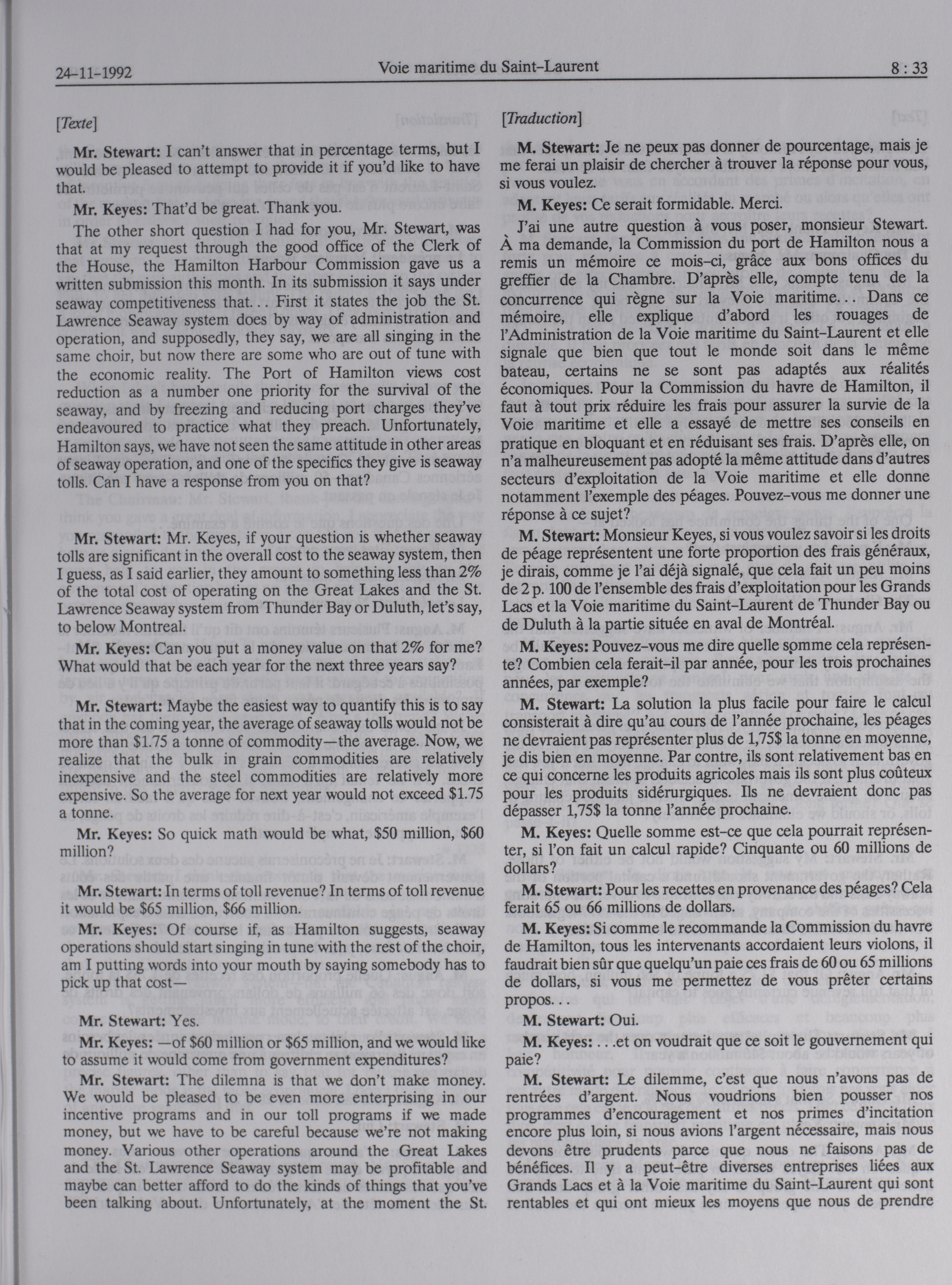 24-11-1992 Voie maritime du Saint-Laurent 8 : 33

[Texte]

Mr. Stewart: I can't answer that in percentage terms, but I would be pleased to attempt to provide it if you'd like to have that.

Mr. Keyes: That'd be great. Thank you.

The other short question I had for you, Mr. Stewart, was that at my request through the good office of the Clerk of the House, the Hamilton Harbour Commission gave us a written submission this month. In its submission it says under seaway competitiveness that... First it states the job the St. Lawrence Seaway system does by way of administration and operation, and supposedly, they say, we are all singing in the same choir, but now there are some who are out of tune with the economic reality. The Port of Hamilton views cost reduction as a number one priority for the survival of the seaway, and by freezing and reducing port charges they've endeavoured to practice what they preach. Unfortunately, Hamilton says, we have not seen the same attitude in other areas of seaway operation, and one of the specifics they give is seaway tolls. Can I have a response from you on that?

Mr. Stewart: Mr. Keyes, if your question is whether seaway tolls are significant in the overall cost to the seaway system, then I guess, as I said earlier, they amount to something less than 2% of the total cost of operating on the Great Lakes and the St. Lawrence Seaway system from Thunder Bay or Duluth, let's say, to below Montreal.

Mr. Keyes: Can you put a money value on that 2% for me? What would that be each year for the next three years say?

Mr. Stewart: Maybe the easiest way to quantify this is to say that in the coming year, the average of seaway tolls would not be more than $1.75 a tonne of commodity—the average. Now, we realize that the bulk in grain commodities are relatively inexpensive and the steel commodities are relatively more expensive. So the average for next year would not exceed $1.75 a tonne.

Mr. Keyes: So quick math would be what, $50 million, $60 million?

Mr. Stewart: In terms of toll revenue? In terms of toll revenue it would be $65 million, $66 million.

Mr. Keyes: Of course if, as Hamilton suggests, seaway operations should start singing in tune with the rest of the choir, am I putting words into your mouth by saying somebody has to pick up that cost—

Mr. Stewart: Yes.

Mr. Keyes: —of $60 million or $65 million, and we would like to assume it would come from government expenditures?

Mr. Stewart: The dilemna is that we don't make money. We would be pleased to be even more enterprising in our incentive programs and in our toll programs if we made money, but we have to be careful because we're not making money. Various other operations around the Great Lakes and the St. Lawrence Seaway system may be profitable and maybe can better afford to do the kinds of things that you've been talking about. Unfortunately, at the moment the St.

[Traduction]

M. Stewart: Je ne peux pas donner de pourcentage, mais je me ferai un plaisir de chercher à trouver la réponse pour vous, si vous voulez.

M. Keyes: Ce serait formidable. Merci.

J'ai une autre question à vous poser, monsieur Stewart. À ma demande, la Commission du port de Hamilton nous a remis un mémoire ce mois-ci, grâce aux bons offices du greffier de la Chambre. D'après elle, compte tenu de la concurrence qui règne sur la Voie maritime... Dans ce mémoire, elle explique d'abord les rouages de l'Administration de la Voie maritime du Saint-Laurent et elle signale que bien que tout le monde soit dans le même bateau, certains ne se sont pas adaptés aux réalités économiques. Pour la Commission du havre de Hamilton, il faut à tout prix réduire les frais pour assurer la survie de la Voie maritime et elle a essayé de mettre ses conseils en pratique en bloquant et en réduisant ses frais. D'après elle, on n'a malheureusement pas adopté la même attitude dans d'autres secteurs d'exploitation de la Voie maritime et elle donne notamment l'exemple des péages. Pouvez-vous me donner une réponse à ce sujet?

M. Stewart: Monsieur Keyes, si vous voulez savoir si les droits de péage représentent une forte proportion des frais généraux, je dirais, comme je l'ai déjà signalé, que cela fait un peu moins de 2 p. 100 de l'ensemble des frais d'exploitation pour les Grands Lacs et la Voie maritime du Saint-Laurent de Thunder Bay ou de Duluth à la partie située en aval de Montréal.

M. Keyes: Pouvez-vous me dire quelle somme cela représente? Combien cela ferait-il par année, pour les trois prochaines années, par exemple?

M. Stewart: La solution la plus facile pour faire le calcul consisterait à dire qu'au cours de l'année prochaine, les péages ne devraient pas représenter plus de 1,75$ la tonne en moyenne, je dis bien en moyenne. Par contre, ils sont relativement bas en ce qui concerne les produits agricoles mais ils sont plus coûteux pour les produits sidérurgiques. Ils ne devraient donc pas dépasser 1,75$ la tonne l'année prochaine.

M. Keyes: Quelle somme est-ce que cela pourrait représenter, si l'on fait un calcul rapide? Cinquante ou 60 millions de dollars?

M. Stewart: Pour les recettes en provenance des péages? Cela ferait 65 ou 66 millions de dollars.

M. Keyes: Si comme le recommande la Commission du havre de Hamilton, tous les intervenants accordaient leurs violons, il faudrait bien sûr que quelqu'un paie ces frais de 60 ou 65 millions de dollars, si vous me permettez de vous prêter certains propos...

M. Stewart: Oui.

M. Keyes: ...et on voudrait que ce soit le gouvernement qui paie?

M. Stewart: Le dilemme, c'est que nous n'avons pas de rentrées d'argent. Nous voudrions bien pousser nos programmes d'encouragement et nos primes d'incitation encore plus loin, si nous avions l'argent nécessaire, mais nous devons être prudents parce que nous ne faisons pas de bénéfices. Il y a peut-être diverses entreprises liées aux Grands Lacs et à la Voie maritime du Saint-Laurent qui sont rentables et qui ont mieux les moyens que nous de prendre